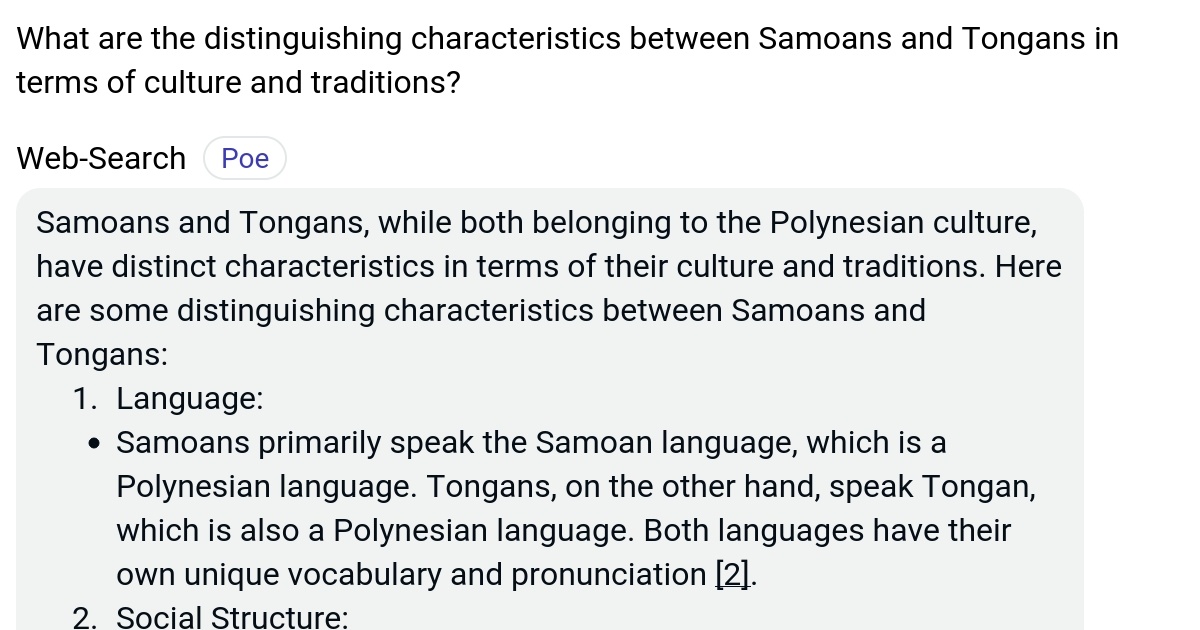 What are the distinguishing characteristics between Samoans and Tongans in terms of culture and traditions?

Web-Search Poe

Samoans and Tongans, while both belonging to the Polynesian culture, have distinct characteristics in terms of their culture and traditions. Here are some distinguishing characteristics between Samoans and Tongans:

1. Language:
• Samoans primarily speak the Samoan language, which is a Polynesian language. Tongans, on the other hand, speak Tongan, which is also a Polynesian language. Both languages have their own unique vocabulary and pronunciation [2].
2. Social Structure: